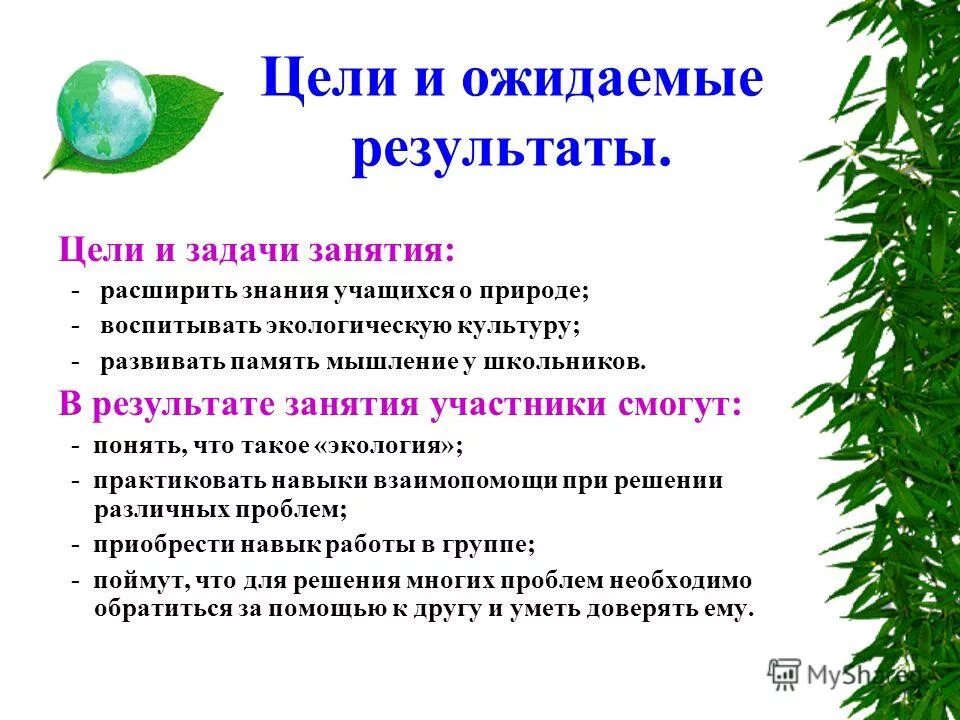 Цели и ожидаемые результаты.

Цели и задачи занятия:

- расширить знания учащихся о природе;
- воспитывать экологическую культуру;
- развивать память мышление у школьников.

В результате занятия участники смогут:

- понять, что такое «экология»;
- практиковать навыки взаимопомощи при решении различных проблем;
- приобрести навык работы в группе;
- поймут, что для решения многих проблем необходимо обратиться за помощью к другу и уметь доверять ему.

MyShared